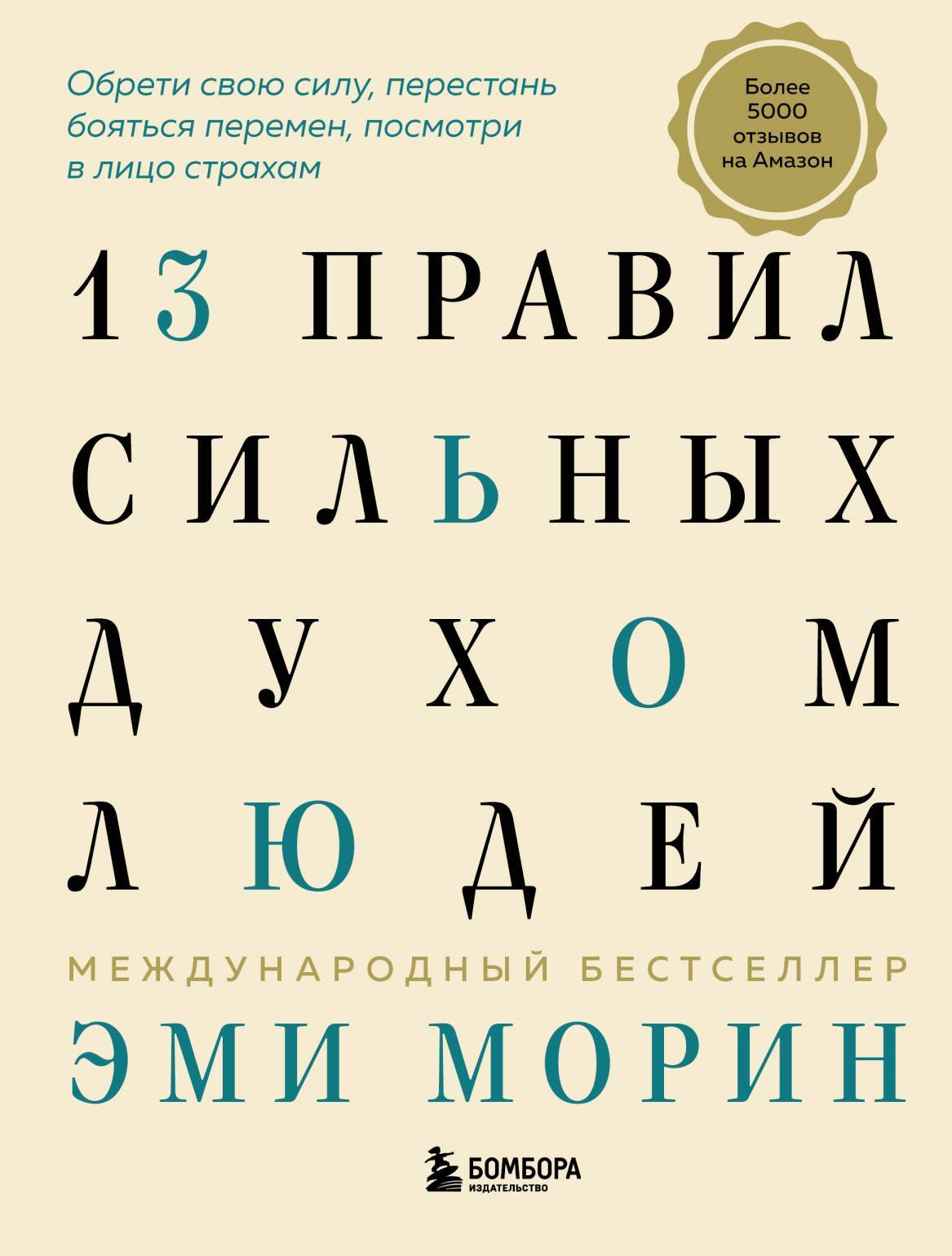 Обрети свою силу, перестань бояться перемен, посмотри в лицо страхам

Более 5000 отзывов на Амазон

13 ПРАВИЛ СИЛЬНЫХ ДУХОМ ЛЮДЕЙ

МЕЖДУНАРОДНЫЙ БЕСТСЕЛЛЕР

ЭМИ МОРИН

БОМБОРА ИЗДАТЕЛЬСТВО